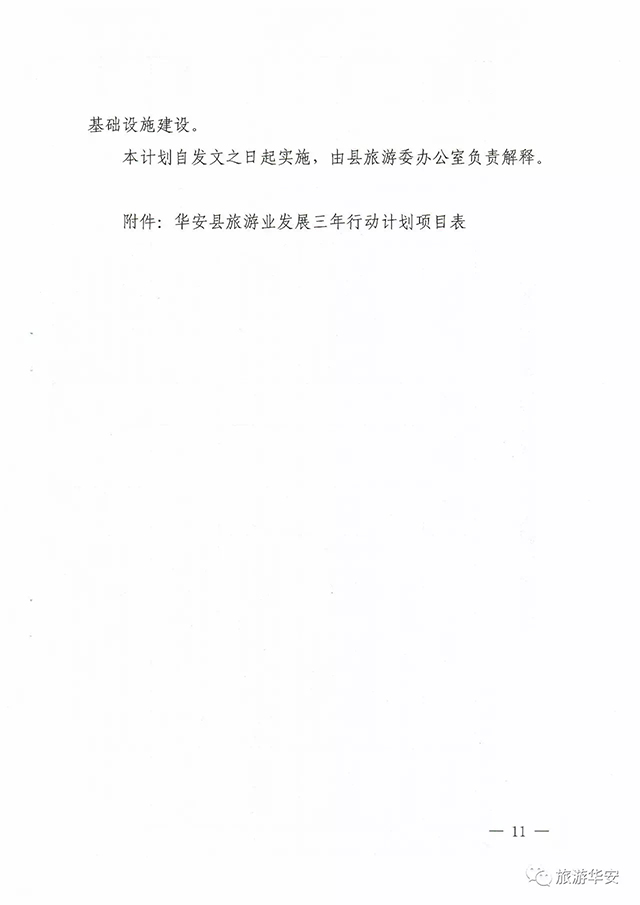 基础设施建设。

本计划自发文之日起实施，由县旅游委办公室负责解释。

附件：华安县旅游业发展三年行动计划项目表

— 11 —

旅游华安